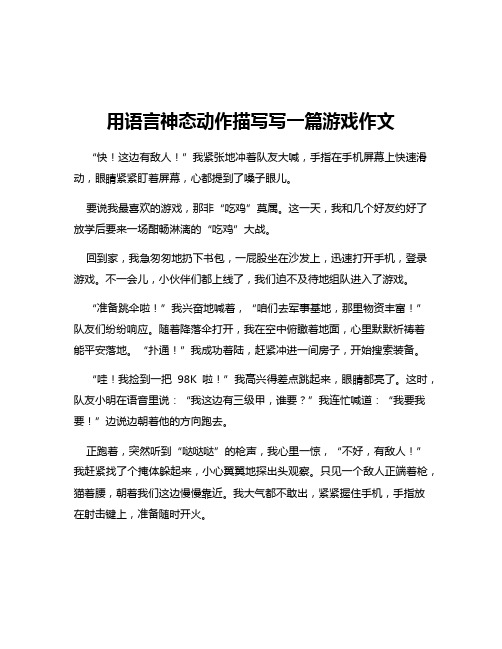 用语言神态动作描写写一篇游戏作文

“快！这边有敌人！”我紧张地冲着队友大喊，手指在手机屏幕上快速滑动，眼睛紧紧盯着屏幕，心都提到了嗓子眼儿。

要说我最喜欢的游戏，那非“吃鸡”莫属。这一天，我和几个好友约好了放学后要来一场酣畅淋漓的“吃鸡”大战。

回到家，我急匆匆地扔下书包，一屁股坐在沙发上，迅速打开手机，登录游戏。不一会儿，小伙伴们都上线了，我们迫不及待地组队进入了游戏。

“准备跳伞啦！”我兴奋地喊着，“咱们去军事基地，那里物资丰富！”队友们纷纷响应。随着降落伞打开，我在空中俯瞰着地面，心里默默祈祷着能平安落地。“扑通！”我成功着陆，赶紧冲进一间房子，开始搜索装备。

“哇！我捡到一把 98K 啦！”我高兴得差点跳起来，眼睛都亮了。这时，队友小明在语音里说：“我这边有三级甲，谁要？”我连忙喊道：“我要我要！”边说边朝着他的方向跑去。

正跑着，突然听到“哒哒哒”的枪声，我心里一惊，“不好，有敌人！”我赶紧找了个掩体躲起来，小心翼翼地探出头观察。只见一个敌人正端着枪，猫着腰，朝着我们这边慢慢靠近。我大气都不敢出，紧紧握住手机，手指放在射击键上，准备随时开火。